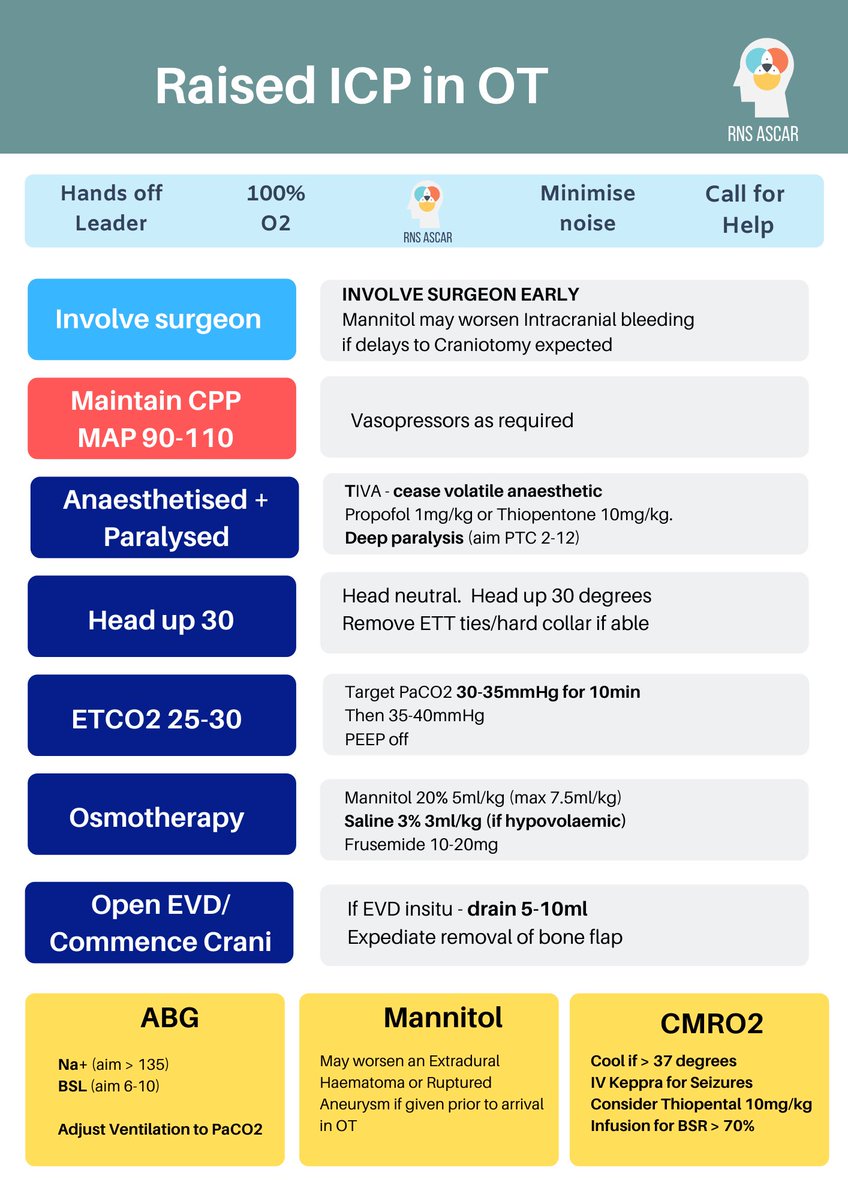 Raised ICP in OT

RNS ASCAR

Hands off Leader

100% O2

RNS ASCAR

Minimise noise

Call for Help

Involve surgeon

INVOLVE SURGEON EARLY
Mannitol may worsen Intracranial bleeding if delays to Craniotomy expected

Maintain CPP MAP 90-110

Vasopressors as required

Anaesthetised + Paralysed

TIVA - cease volatile anaesthetic
Propofol 1mg/kg or Thiopentone 10mg/kg.
Deep paralysis (aim PTC 2-12)

Head up 30

Head neutral. Head up 30 degrees
Remove ETT ties/hard collar if able

ETCO2 25-30

Target PaCO2 30-35mmHg for 10min
Then 35-40mmHg
PEEP off

Osmotherapy

Mannitol 20% 5ml/kg (max 7.5ml/kg)
Saline 3% 3ml/kg (if hypovolaemic)
Frusemide 10-20mg

Open EVD/ Commence Crani

If EVD insitu - drain 5-10ml
Expediate removal of bone flap

ABG

Na+ (aim > 135)
BSL (aim 6-10)

Adjust Ventilation to PaCO2

Mannitol

May worsen an Extradural Haematoma or Ruptured Aneurysm if given prior to arrival in OT

CMRO2

Cool if > 37 degrees
IV Keppra for Seizures
Consider Thiopental 10mg/kg Infusion for BSR > 70%